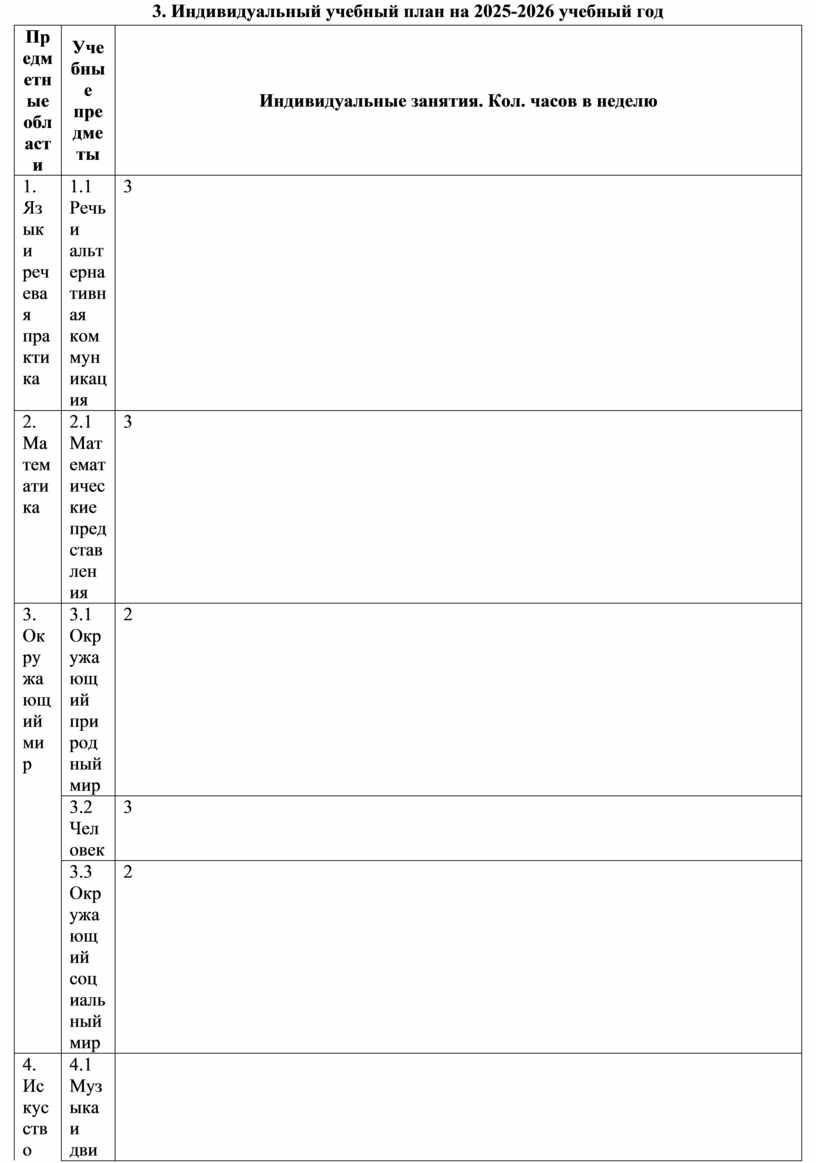 3. Индивидуальный учебный план на 2025-2026 учебный год

| Предметные области | Учебные предметы | Индивидуальные занятия. Кол. часов в неделю |
|---|---|---|
| 1. Язык и речевая практика | 1.1 Речь и альтернативная коммуникация | 3 |
| 2. Математика | 2.1 Математические представления | 3 |
| 3. Окружающий мир | 3.1 Окружающий природный мир | 2 |
| | 3.2 Человек | 3 |
| | 3.3 Окружающий социальный мир | 2 |
| 4. Искусство | 4.1 Музыка и дви | |